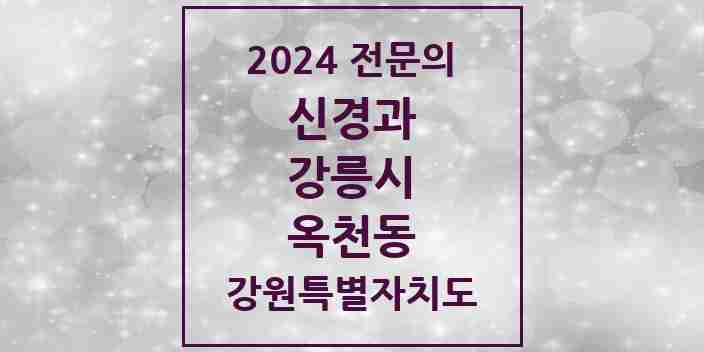 2024 전문의
신경과
강릉시
옥천동
강원특별자치도